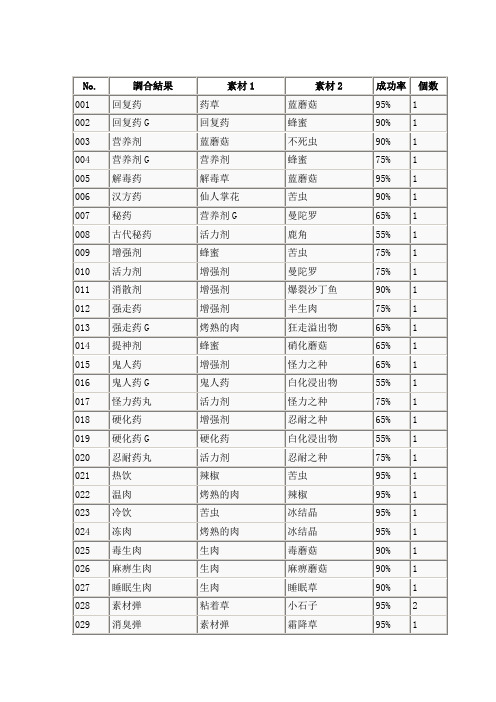 | No. | 調合結果 | 素材 1 | 素材 2 | 成功率 | 個数 |
|---|---|---|---|---|---|
| 001 | 回复药 | 药草 | 蓝蘑菇 | 95% | 1 |
| 002 | 回复药 G | 回复药 | 蜂蜜 | 90% | 1 |
| 003 | 营养剂 | 蓝蘑菇 | 不死虫 | 90% | 1 |
| 004 | 营养剂 G | 营养剂 | 蜂蜜 | 75% | 1 |
| 005 | 解毒药 | 解毒草 | 蓝蘑菇 | 95% | 1 |
| 006 | 汉方药 | 仙人掌花 | 苦虫 | 90% | 1 |
| 007 | 秘药 | 营养剂 G | 曼陀罗 | 65% | 1 |
| 008 | 古代秘药 | 活力剂 | 鹿角 | 55% | 1 |
| 009 | 增强剂 | 蜂蜜 | 苦虫 | 75% | 1 |
| 010 | 活力剂 | 增强剂 | 曼陀罗 | 75% | 1 |
| 011 | 消散剂 | 增强剂 | 爆裂沙丁鱼 | 90% | 1 |
| 012 | 强走药 | 增强剂 | 半生肉 | 75% | 1 |
| 013 | 强走药 G | 烤熟的肉 | 狂走溢出物 | 65% | 1 |
| 014 | 提神剂 | 蜂蜜 | 硝化蘑菇 | 65% | 1 |
| 015 | 鬼人药 | 增强剂 | 怪力之种 | 65% | 1 |
| 016 | 鬼人药 G | 鬼人药 | 白化浸出物 | 55% | 1 |
| 017 | 怪力药丸 | 活力剂 | 怪力之种 | 75% | 1 |
| 018 | 硬化药 | 增强剂 | 忍耐之种 | 65% | 1 |
| 019 | 硬化药 G | 硬化药 | 白化浸出物 | 55% | 1 |
| 020 | 忍耐药丸 | 活力剂 | 忍耐之种 | 75% | 1 |
| 021 | 热饮 | 辣椒 | 苦虫 | 95% | 1 |
| 022 | 温肉 | 烤熟的肉 | 辣椒 | 95% | 1 |
| 023 | 冷饮 | 苦虫 | 冰结晶 | 95% | 1 |
| 024 | 冻肉 | 烤熟的肉 | 冰结晶 | 95% | 1 |
| 025 | 毒生肉 | 生肉 | 毒蘑菇 | 90% | 1 |
| 026 | 麻痹生肉 | 生肉 | 麻痹蘑菇 | 90% | 1 |
| 027 | 睡眠生肉 | 生肉 | 睡眠草 | 90% | 1 |
| 028 | 素材弹 | 粘着草 | 小石子 | 95% | 2 |
| 029 | 消臭弹 | 素材弹 | 霜降草 | 95% | 1 |